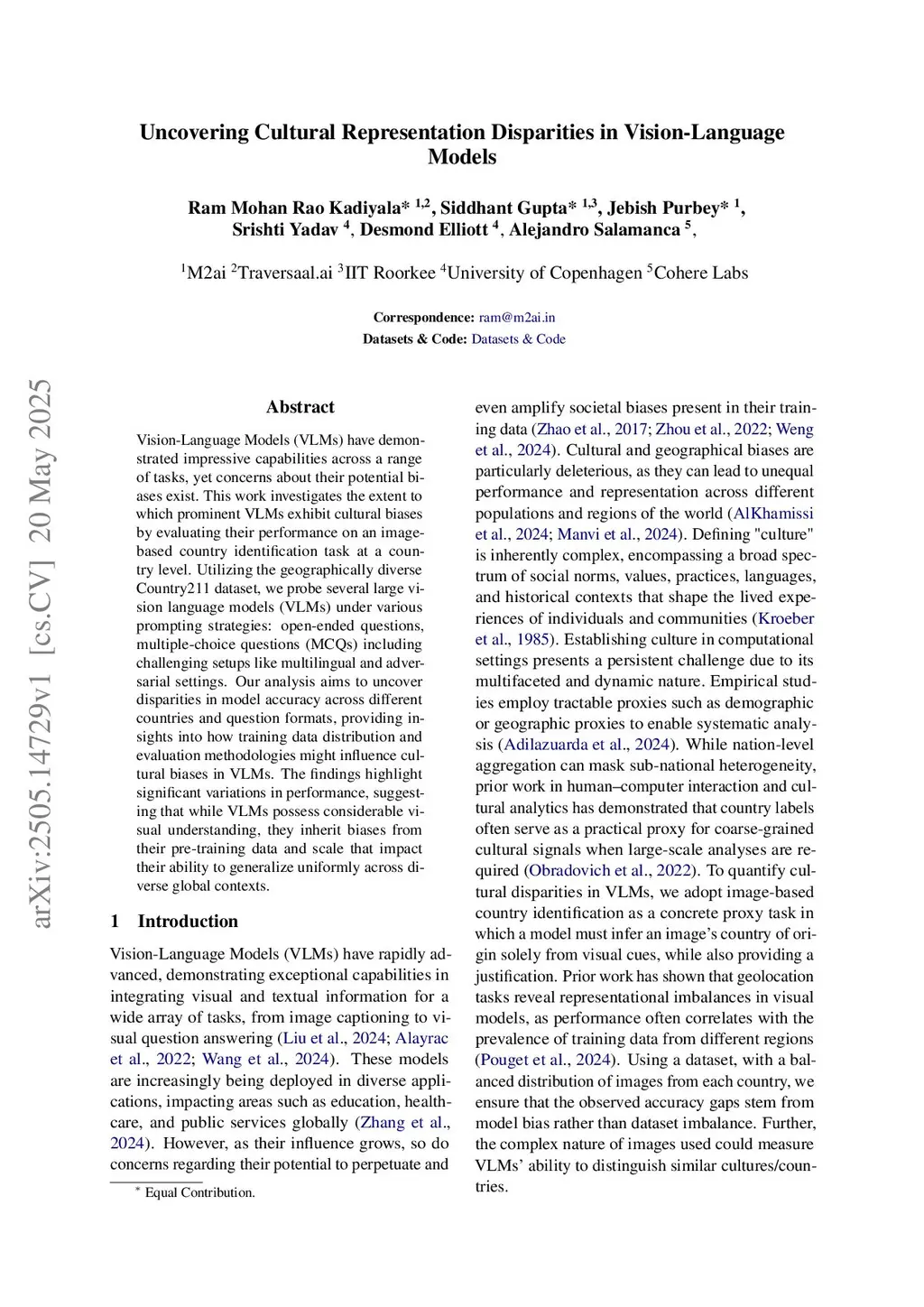 arXiv:2505.14729v1 [cs.CV] 20 May 2025

Uncovering Cultural Representation Disparities in Vision-Language Models

Ram Mohan Rao Kadiyala* $^{1,2}$, Siddhant Gupta* $^{1,3}$, Jebish Purbey* $^{1}$, Srishti Yadav $^{4}$, Desmond Elliott $^{4}$, Alejandro Salamanca $^{5}$,

$^{1}$M2ai $^{2}$Traversaal.ai $^{3}$IIT Roorkee $^{4}$University of Copenhagen $^{5}$Cohere Labs

Correspondence: ram@m2ai.in
Datasets & Code: Datasets & Code

Abstract

Vision-Language Models (VLMs) have demonstrated impressive capabilities across a range of tasks, yet concerns about their potential biases exist. This work investigates the extent to which prominent VLMs exhibit cultural biases by evaluating their performance on an image-based country identification task at a country level. Utilizing the geographically diverse Country211 dataset, we probe several large vision language models (VLMs) under various prompting strategies: open-ended questions, multiple-choice questions (MCQs) including challenging setups like multilingual and adversarial settings. Our analysis aims to uncover disparities in model accuracy across different countries and question formats, providing insights into how training data distribution and evaluation methodologies might influence cultural biases in VLMs. The findings highlight significant variations in performance, suggesting that while VLMs possess considerable visual understanding, they inherit biases from their pre-training data and scale that impact their ability to generalize uniformly across diverse global contexts.

1 Introduction

Vision-Language Models (VLMs) have rapidly advanced, demonstrating exceptional capabilities in integrating visual and textual information for a wide array of tasks, from image captioning to visual question answering (Liu et al., 2024; Alayrac et al., 2022; Wang et al., 2024). These models are increasingly being deployed in diverse applications, impacting areas such as education, healthcare, and public services globally (Zhang et al., 2024). However, as their influence grows, so do concerns regarding their potential to perpetuate and

* Equal Contribution.

even amplify societal biases present in their training data (Zhao et al., 2017; Zhou et al., 2022; Weng et al., 2024). Cultural and geographical biases are particularly deleterious, as they can lead to unequal performance and representation across different populations and regions of the world (AlKhamissi et al., 2024; Manvi et al., 2024). Defining "culture" is inherently complex, encompassing a broad spectrum of social norms, values, practices, languages, and historical contexts that shape the lived experiences of individuals and communities (Kroeber et al., 1985). Establishing culture in computational settings presents a persistent challenge due to its multifaceted and dynamic nature. Empirical studies employ tractable proxies such as demographic or geographic proxies to enable systematic analysis (Adilazuarda et al., 2024). While nation-level aggregation can mask sub-national heterogeneity, prior work in human–computer interaction and cultural analytics has demonstrated that country labels often serve as a practical proxy for coarse-grained cultural signals when large-scale analyses are required (Obradovich et al., 2022). To quantify cultural disparities in VLMs, we adopt image-based country identification as a concrete proxy task in which a model must infer an image's country of origin solely from visual cues, while also providing a justification. Prior work has shown that geolocation tasks reveal representational imbalances in visual models, as performance often correlates with the prevalence of training data from different regions (Pouget et al., 2024). Using a dataset, with a balanced distribution of images from each country, we ensure that the observed accuracy gaps stem from model bias rather than dataset imbalance. Further, the complex nature of images used could measure VLMs' ability to distinguish similar cultures/countries.